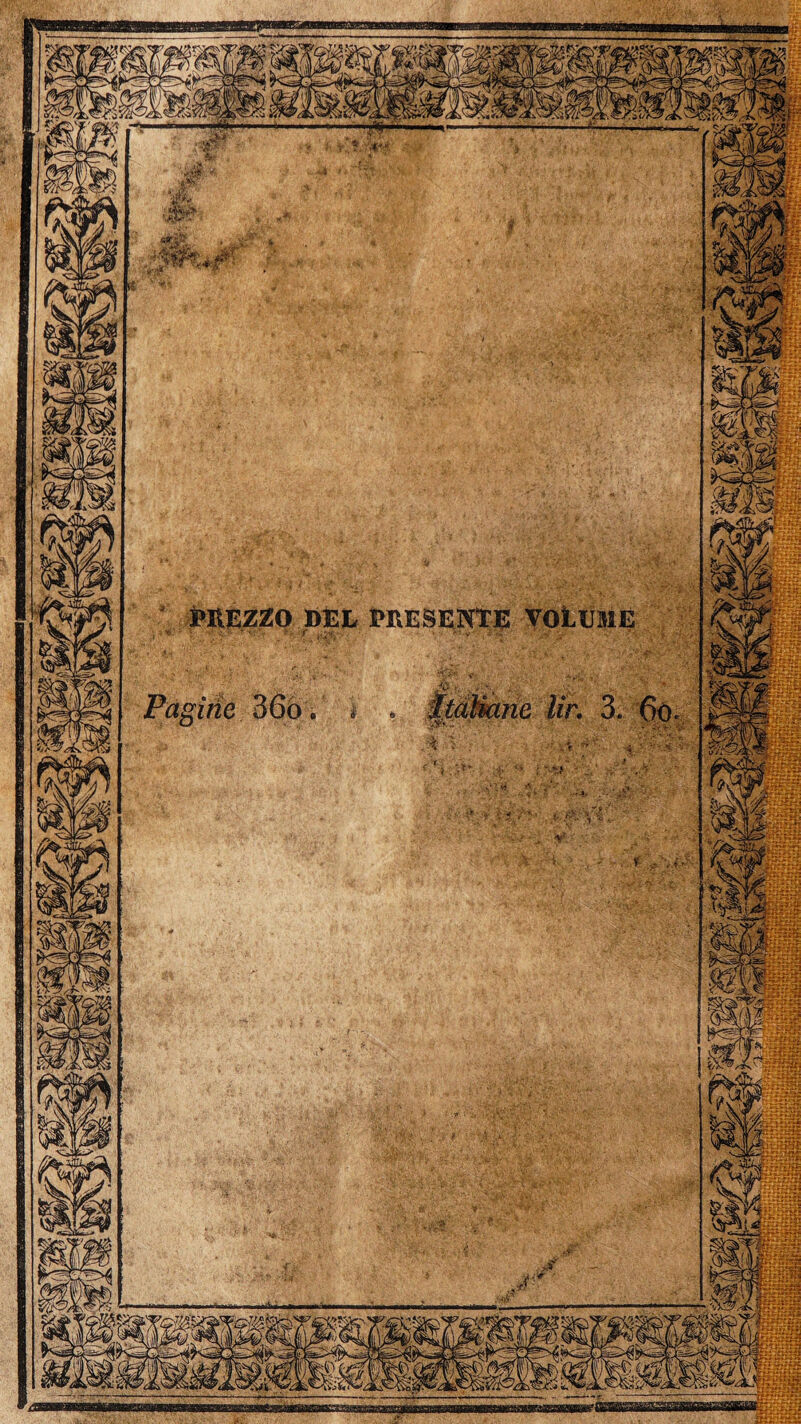 PREZZO DEL PRESENTE VOLUME

Pagine 360. . . Italiane lir. 3. 60.